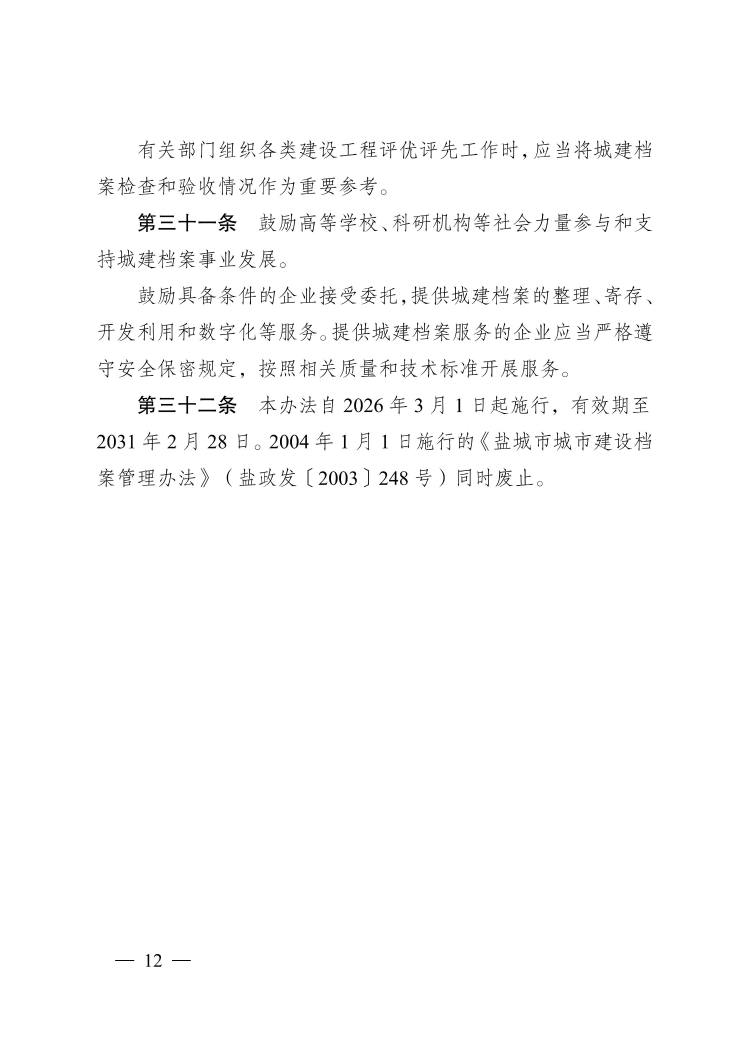 有关部门组织各类建设工程评优评先工作时，应当将城建档案检查和验收情况作为重要参考。

第三十一条 鼓励高等学校、科研机构等社会力量参与和支持城建档案事业发展。

鼓励具备条件的企业接受委托，提供城建档案的整理、寄存、开发利用和数字化等服务。提供城建档案服务的企业应当严格遵守安全保密规定，按照相关质量和技术标准开展服务。

第三十二条 本办法自2026年3月1日起施行，有效期至2031年2月28日。2004年1月1日施行的《盐城市城市建设档案管理办法》（盐政发〔2003〕248号）同时废止。

— 12 —